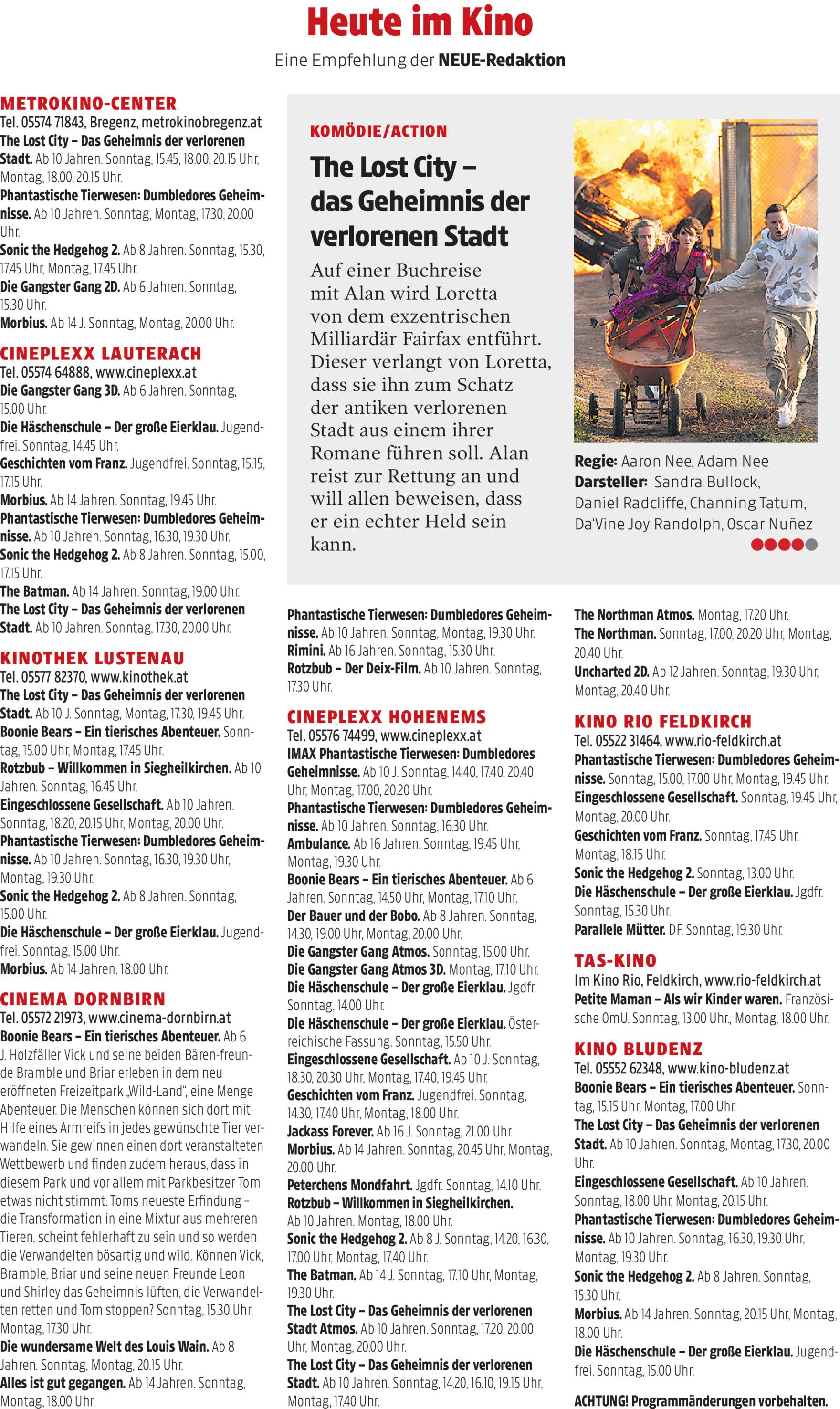 Heute im Kino

Eine Empfehlung der NEUE-Redaktion

METROKINO-CENTER
Tel. 05574 71843, Bregenz, metrokinobregenz.at
The Lost City – Das Geheimnis der verlorenen Stadt. Ab 10 Jahren. Sonntag, 15.45, 18.00, 20.15 Uhr, Montag, 18.00, 20.15 Uhr.
Phantastische Tierwesen: Dumbledores Geheimnisse. Ab 10 Jahren. Sonntag, Montag, 17.30, 20.00 Uhr.
Sonic the Hedgehog 2. Ab 8 Jahren. Sonntag, 15.30, 17.45 Uhr, Montag, 17.45 Uhr.
Die Gangster Gang 2D. Ab 6 Jahren. Sonntag, 15.30 Uhr.
Morbius. Ab 14 J. Sonntag, Montag, 20.00 Uhr.

CINEPLEXX LAUTERACH
Tel. 05574 64888, www.cineplexx.at
Die Gangster Gang 3D. Ab 6 Jahren. Sonntag, 15.00 Uhr.
Die Häschenschule – Der große Eierklau. Jugendfrei. Sonntag, 14.45 Uhr.
Geschichten vom Franz. Jugendfrei. Sonntag, 15.15, 17.15 Uhr.
Morbius. Ab 14 Jahren. Sonntag, 19.45 Uhr.
Phantastische Tierwesen: Dumbledores Geheimnisse. Ab 10 Jahren. Sonntag, 16.30, 19.30 Uhr.
Sonic the Hedgehog 2. Ab 8 Jahren. Sonntag, 15.00, 17.15 Uhr.
The Batman. Ab 14 Jahren. Sonntag, 19.00 Uhr.
The Lost City – Das Geheimnis der verlorenen Stadt. Ab 10 Jahren. Sonntag, 17.30, 20.00 Uhr.

KINOTHEK LUSTENAU
Tel. 05577 82370, www.kinothek.at
The Lost City – Das Geheimnis der verlorenen Stadt. Ab 10 J. Sonntag, Montag, 17.30, 19.45 Uhr.
Boonie Bears – Ein tierisches Abenteuer. Sonntag, 15.00 Uhr, Montag, 17.45 Uhr.
Rotzbub – Willkommen in Siegheilkirchen. Ab 10 Jahren. Sonntag, 16.45 Uhr.
Eingeschlossene Gesellschaft. Ab 10 Jahren. Sonntag, 18.20, 20.15 Uhr, Montag, 20.00 Uhr.
Phantastische Tierwesen: Dumbledores Geheimnisse. Ab 10 Jahren. Sonntag, 16.30, 19.30 Uhr, Montag, 19.30 Uhr.
Sonic the Hedgehog 2. Ab 8 Jahren. Sonntag, 15.00 Uhr.
Die Häschenschule – Der große Eierklau. Jugendfrei. Sonntag, 15.00 Uhr.
Morbius. Ab 14 Jahren. 18.00 Uhr.

CINEMA DORNBIRN
Tel. 05572 21973, www.cinema-dornbirn.at
Boonie Bears – Ein tierisches Abenteuer. Ab 6 J. Holzfäller Vick und seine beiden Bären-freunde Bramble und Briar erleben in dem neu eröffneten Freizeitpark „Wild-Land“, eine Menge Abenteuer. Die Menschen können sich dort mit Hilfe eines Armreifs in jedes gewünschte Tier verwandeln. Sie gewinnen einen dort veranstalteten Wettbewerb und finden zudem heraus, dass in diesem Park und vor allem mit Parkbesitzer Tom etwas nicht stimmt. Toms neueste Erfindung – die Transformation in eine Mixtur aus mehreren Tieren, scheint fehlerhaft zu sein und so werden die Verwandelten bösartig und wild. Können Vick, Bramble, Briar und seine neuen Freunde Leon und Shirley das Geheimnis lüften, die Verwandelten retten und Tom stoppen? Sonntag, 15.30 Uhr, Montag, 17.30 Uhr.
Die wundersame Welt des Louis Wain. Ab 8 Jahren. Sonntag, Montag, 20.15 Uhr.
Alles ist gut gegangen. Ab 14 Jahren. Sonntag, Montag, 18.00 Uhr.

KOMÖDIE/ACTION
The Lost City – das Geheimnis der verlorenen Stadt
Auf einer Buchreise mit Alan wird Loretta von dem exzentrischen Milliardär Fairfax entführt. Dieser verlangt von Loretta, dass sie ihn zum Schatz der antiken verlorenen Stadt aus einem ihrer Romane führen soll. Alan reist zur Rettung an und will allen beweisen, dass er ein echter Held sein kann.

Regie: Aaron Nee, Adam Nee
Darsteller: Sandra Bullock, Daniel Radcliffe, Channing Tatum, Da'Vine Joy Randolph, Oscar Nuñez

Phantastische Tierwesen: Dumbledores Geheimnisse. Ab 10 Jahren. Sonntag, Montag, 19.30 Uhr.
Rimini. Ab 16 Jahren. Sonntag, 15.30 Uhr.
Rotzbub – Der Deix-Film. Ab 10 Jahren. Sonntag, 17.30 Uhr.

CINEPLEXX HOHENEMS
Tel. 05576 74499, www.cineplexx.at
IMAX Phantastische Tierwesen: Dumbledores Geheimnisse. Ab 10 J. Sonntag, 14.40, 17.40, 20.40 Uhr, Montag, 17.00, 20.20 Uhr.
Phantastische Tierwesen: Dumbledores Geheimnisse. Ab 10 Jahren. Sonntag, 16.30 Uhr.
Ambulance. Ab 16 Jahren. Sonntag, 19.45 Uhr, Montag, 19.30 Uhr.
Boonie Bears – Ein tierisches Abenteuer. Ab 6 Jahren. Sonntag, 14.50 Uhr, Montag, 17.10 Uhr.
Der Bauer und der Bobo. Ab 8 Jahren. Sonntag, 14.30, 19.00 Uhr, Montag, 20.00 Uhr.
Die Gangster Gang Atmos. Sonntag, 15.00 Uhr.
Die Gangster Gang Atmos 3D. Montag, 17.10 Uhr.
Die Häschenschule – Der große Eierklau. Jgdfr. Sonntag, 14.00 Uhr.
Die Häschenschule – Der große Eierklau. Österreichische Fassung. Sonntag, 15.50 Uhr.
Eingeschlossene Gesellschaft. Ab 10 J. Sonntag, 18.30, 20.30 Uhr, Montag, 17.40, 19.45 Uhr.
Geschichten vom Franz. Jugendfrei. Sonntag, 14.30, 17.40 Uhr, Montag, 18.00 Uhr.
Jackass Forever. Ab 16 J. Sonntag, 21.00 Uhr.
Morbius. Ab 14 Jahren. Sonntag, 20.45 Uhr, Montag, 20.00 Uhr.
Peterchens Mondfahrt. Jgdfr. Sonntag, 14.10 Uhr.
Rotzbub – Willkommen in Siegheilkirchen. Ab 10 Jahren. Montag, 18.00 Uhr.
Sonic the Hedgehog 2. Ab 8 J. Sonntag, 14.20, 16.30, 17.00 Uhr, Montag, 17.40 Uhr.
The Batman. Ab 14 J. Sonntag, 17.10 Uhr, Montag, 19.30 Uhr.
The Lost City – Das Geheimnis der verlorenen Stadt Atmos. Ab 10 Jahren. Sonntag, 17.20, 20.00 Uhr, Montag, 20.00 Uhr.
The Lost City – Das Geheimnis der verlorenen Stadt. Ab 10 Jahren. Sonntag, 14.20, 16.10, 19.15 Uhr, Montag, 17.40 Uhr.

The Northman Atmos. Montag, 17.20 Uhr.
The Northman. Sonntag, 17.00, 20.20 Uhr, Montag, 20.40 Uhr.
Uncharted 2D. Ab 12 Jahren. Sonntag, 19.30 Uhr, Montag, 20.40 Uhr.

KINO RIO FELDKIRCH
Tel. 05522 31464, www.rio-feldkirch.at
Phantastische Tierwesen: Dumbledores Geheimnisse. Sonntag, 15.00, 17.00 Uhr, Montag, 19.45 Uhr.
Eingeschlossene Gesellschaft. Sonntag, 19.45 Uhr, Montag, 20.00 Uhr.
Geschichten vom Franz. Sonntag, 17.45 Uhr, Montag, 18.15 Uhr.
Sonic the Hedgehog 2. Sonntag, 13.00 Uhr.
Die Häschenschule – Der große Eierklau. Jgdfr. Sonntag, 15.30 Uhr.
Parallele Mütter. DF. Sonntag, 19.30 Uhr.

TAS-KINO
Im Kino Rio, Feldkirch, www.rio-feldkirch.at
Petite Maman – Als wir Kinder waren. Französische OmU. Sonntag, 13.00 Uhr., Montag, 18.00 Uhr.

KINO BLUDENZ
Tel. 05552 62348, www.kino-bludenz.at
Boonie Bears – Ein tierisches Abenteuer. Sonntag, 15.15 Uhr, Montag, 17.00 Uhr.
The Lost City – Das Geheimnis der verlorenen Stadt. Ab 10 Jahren. Sonntag, Montag, 17.30, 20.00 Uhr.
Eingeschlossene Gesellschaft. Ab 10 Jahren. Sonntag, 18.00 Uhr, Montag, 20.15 Uhr.
Phantastische Tierwesen: Dumbledores Geheimnisse. Ab 10 Jahren. Sonntag, 16.30, 19.30 Uhr, Montag, 19.30 Uhr.
Sonic the Hedgehog 2. Ab 8 Jahren. Sonntag, 15.30 Uhr.
Morbius. Ab 14 Jahren. Sonntag, 20.15 Uhr, Montag, 18.00 Uhr.
Die Häschenschule – Der große Eierklau. Jugendfrei. Sonntag, 15.00 Uhr.

ACHTUNG! Programmänderungen vorbehalten.